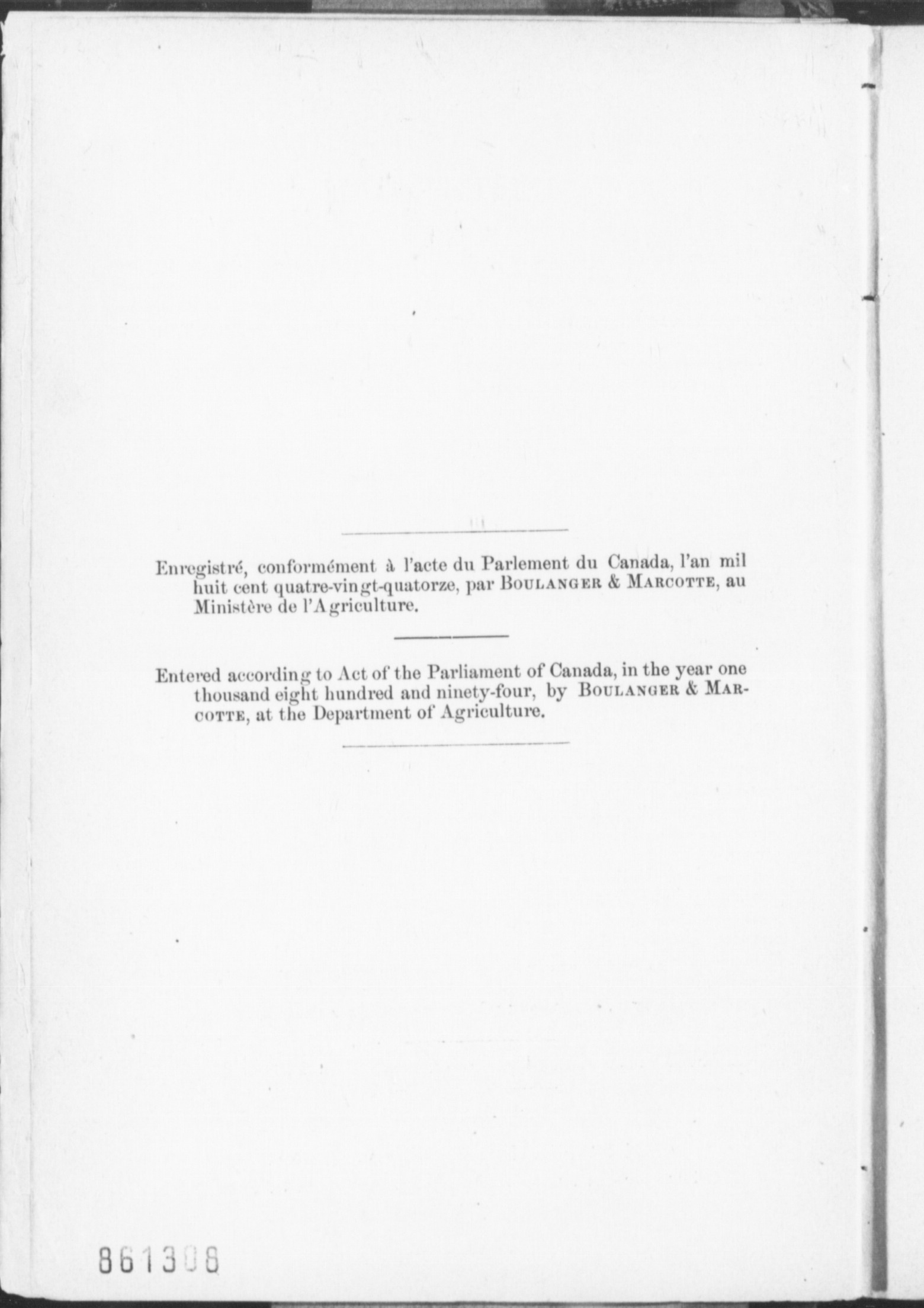 Enregistré, conformément à l'acte du Parlement du Canada, l'an mil huit cent quatre-vingt-quatorze, par BOULANGER & MARCOTTE, au Ministère de l'Agriculture.

Entered according to Act of the Parliament of Canada, in the year one thousand eight hundred and ninety-four, by BOULANGER & MARCOTTE, at the Department of Agriculture.

861308